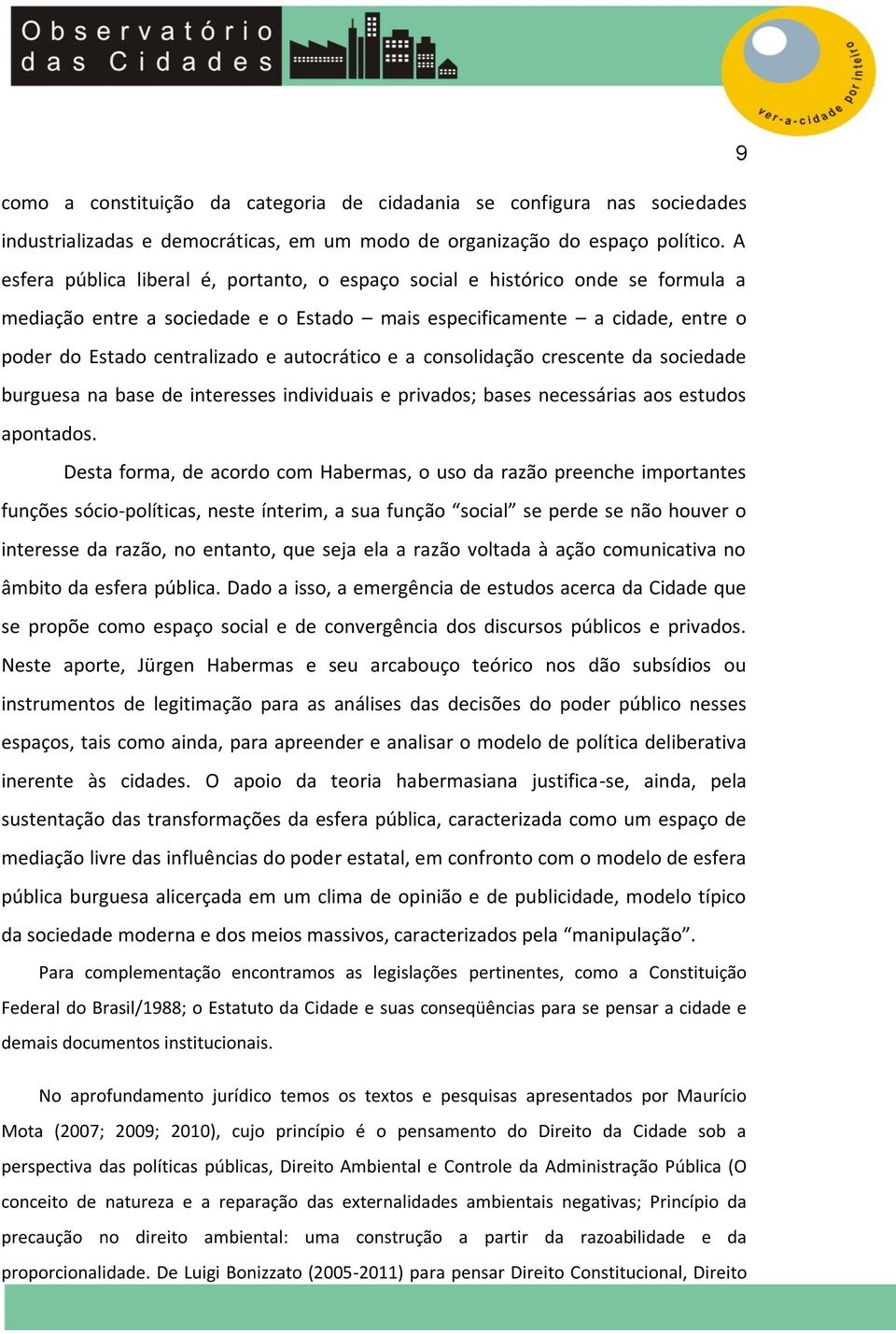 Observatório das Cidades

ver-a-cidade por inteiro

9

como a constituição da categoria de cidadania se configura nas sociedades industrializadas e democráticas, em um modo de organização do espaço político. A esfera pública liberal é, portanto, o espaço social e histórico onde se formula a mediação entre a sociedade e o Estado – mais especificamente – a cidade, entre o poder do Estado centralizado e autocrático e a consolidação crescente da sociedade burguesa na base de interesses individuais e privados; bases necessárias aos estudos apontados.

Desta forma, de acordo com Habermas, o uso da razão preenche importantes funções sócio-políticas, neste ínterim, a sua função “social” se perde se não houver o interesse da razão, no entanto, que seja ela a razão voltada à ação comunicativa no âmbito da esfera pública. Dado a isso, a emergência de estudos acerca da Cidade que se propõe como espaço social e de convergência dos discursos públicos e privados. Neste aporte, Jürgen Habermas e seu arcabouço teórico nos dão subsídios ou instrumentos de legitimação para as análises das decisões do poder público nesses espaços, tais como ainda, para apreender e analisar o modelo de política deliberativa inerente às cidades. O apoio da teoria habermasiana justifica-se, ainda, pela sustentação das transformações da esfera pública, caracterizada como um espaço de mediação livre das influências do poder estatal, em confronto com o modelo de esfera pública burguesa alicerçada em um clima de opinião e de publicidade, modelo típico da sociedade moderna e dos meios massivos, caracterizados pela “manipulação”.

Para complementação encontramos as legislações pertinentes, como a Constituição Federal do Brasil/1988; o Estatuto da Cidade e suas conseqüências para se pensar a cidade e demais documentos institucionais.

No aprofundamento jurídico temos os textos e pesquisas apresentados por Maurício Mota (2007; 2009; 2010), cujo princípio é o pensamento do Direito da Cidade sob a perspectiva das políticas públicas, Direito Ambiental e Controle da Administração Pública (O conceito de natureza e a reparação das externalidades ambientais negativas; Princípio da precaução no direito ambiental: uma construção a partir da razoabilidade e da proporcionalidade. De Luigi Bonizzato (2005-2011) para pensar Direito Constitucional, Direito